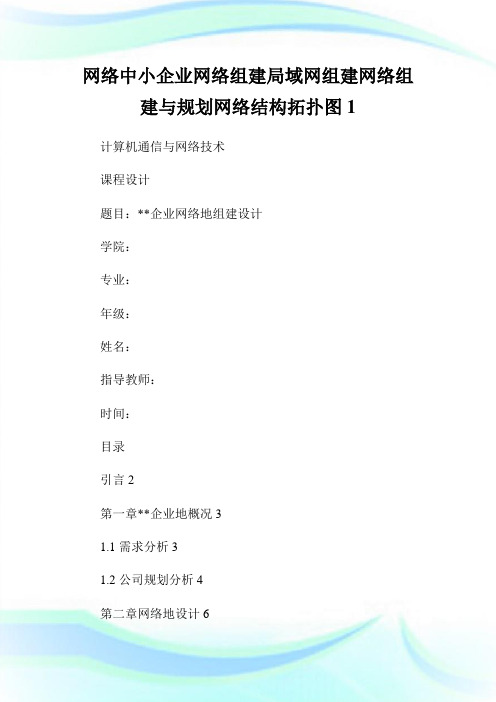 网络中小企业网络组建局域网组建网络组建与规划网络结构拓扑图 1

计算机通信与网络技术

课程设计

题目：**企业网络地组建设计

学院：

专业：

年级：

姓名：

指导教师：

时间：

目录

引言 2

第一章**企业地概况 3

1.1 需求分析 3

1.2 公司规划分析 4

第二章网络地设计 6